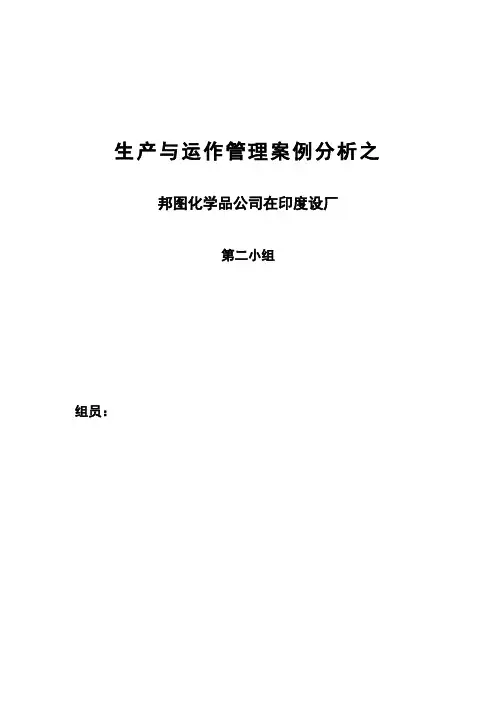 生产与运作管理案例分析之

邦图化学品公司在印度设厂

第二小组

组员：